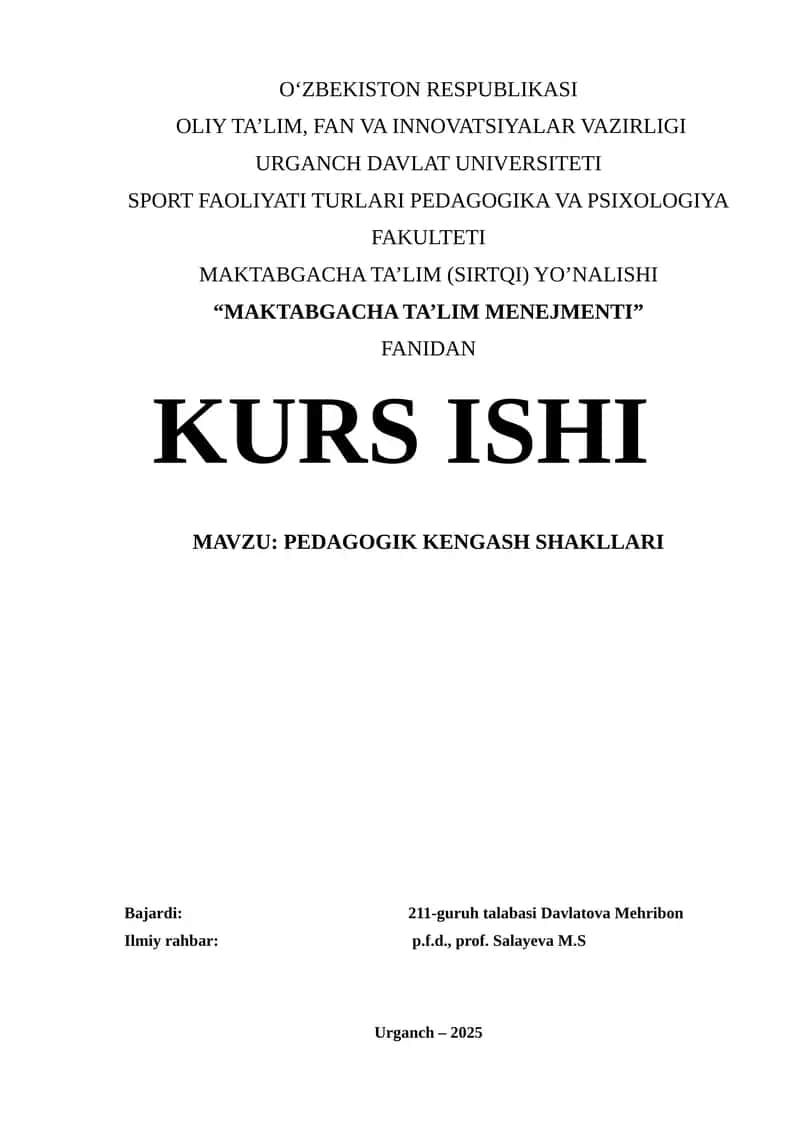 O‘ZBEKISTON RESPUBLIKASI
OLIY TA’LIM, FAN VA INNOVATSIYALAR VAZIRLIGI
URGANCH DAVLAT UNIVERSITETI
SPORT FAOLIYATI TURLARI PEDAGOGIKA VA PSIXOLOGIYA FAKULTETI
MAKTABGACHA TA’LIM (SIRTQI) YO’NALISHI
“MAKTABGACHA TA’LIM MENEJMENTI”
FANIDAN

KURS ISHI

MAVZU: PEDAGOGIK KENGASH SHAKLLARI

Bajardi: 211-guruh talabasi Davlatova Mehribon
Ilmiy rahbar: p.f.d., prof. Salayeva M.S

Urganch – 2025